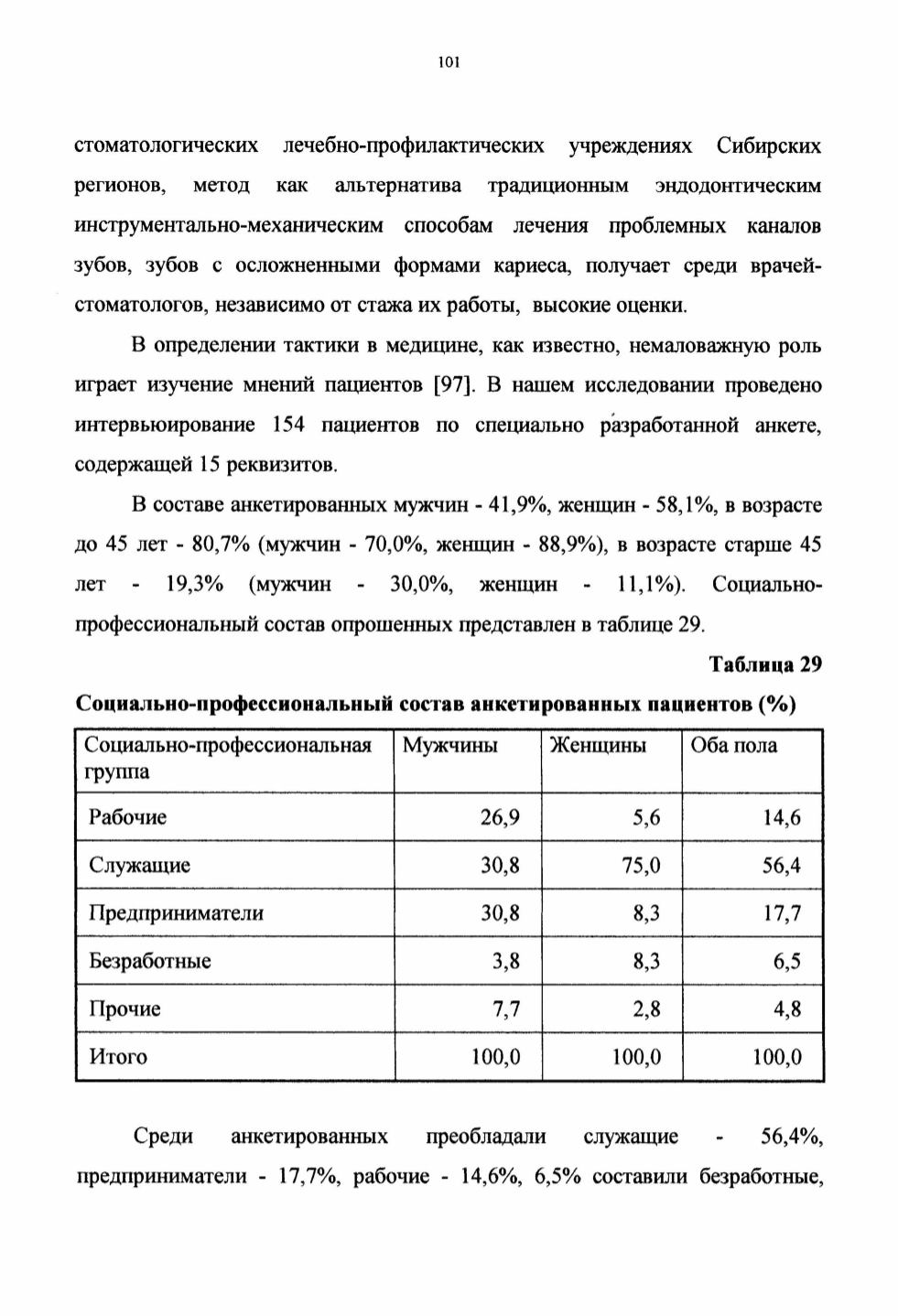 101

стоматологических лечебно-профилактических учреждениях Сибирских регионов, метод как альтернатива традиционным эндодонтическим инструментально-механическим способам лечения проблемных каналов зубов, зубов с осложненными формами кариеса, получает среди врачей-стоматологов, независимо от стажа их работы, высокие оценки.

В определении тактики в медицине, как известно, немаловажную роль играет изучение мнений пациентов [97]. В нашем исследовании проведено интервьюирование 154 пациентов по специально разработанной анкете, содержащей 15 реквизитов.

В составе анкетированных мужчин - 41,9%, женщин - 58,1%, в возрасте до 45 лет - 80,7% (мужчин - 70,0%, женщин - 88,9%), в возрасте старше 45 лет - 19,3% (мужчин - 30,0%, женщин - 11,1%). Социально-профессиональный состав опрошенных представлен в таблице 29.

Таблица 29

Социально-профессиональный состав анкетированных пациентов (%)

| Социально-профессиональная группа | Мужчины | Женщины | Оба пола |
|---|---|---|---|
| Рабочие | 26,9 | 5,6 | 14,6 |
| Служащие | 30,8 | 75,0 | 56,4 |
| Предприниматели | 30,8 | 8,3 | 17,7 |
| Безработные | 3,8 | 8,3 | 6,5 |
| Прочие | 7,7 | 2,8 | 4,8 |
| Итого | 100,0 | 100,0 | 100,0 |

Среди анкетированных преобладали служащие - 56,4%, предприниматели - 17,7%, рабочие - 14,6%, 6,5% составили безработные,